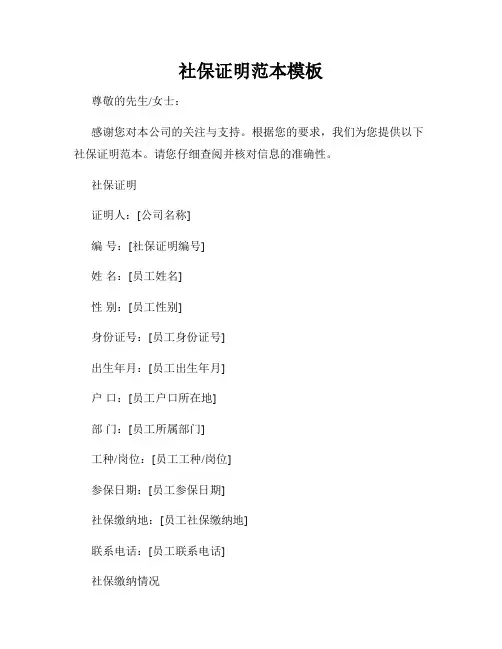 社保证明范本模板

尊敬的先生/女士：

感谢您对本公司的关注与支持。根据您的要求，我们为您提供以下社保证明范本。请您仔细查阅并核对信息的准确性。

社保证明

证明人：[公司名称]

编 号：[社保证明编号]

姓 名：[员工姓名]

性 别：[员工性别]

身份证号：[员工身份证号]

出生年月：[员工出生年月]

户 口：[员工户口所在地]

部 门：[员工所属部门]

工种/岗位：[员工工种/岗位]

参保日期：[员工参保日期]

社保缴纳地：[员工社保缴纳地]

联系电话：[员工联系电话]

社保缴纳情况